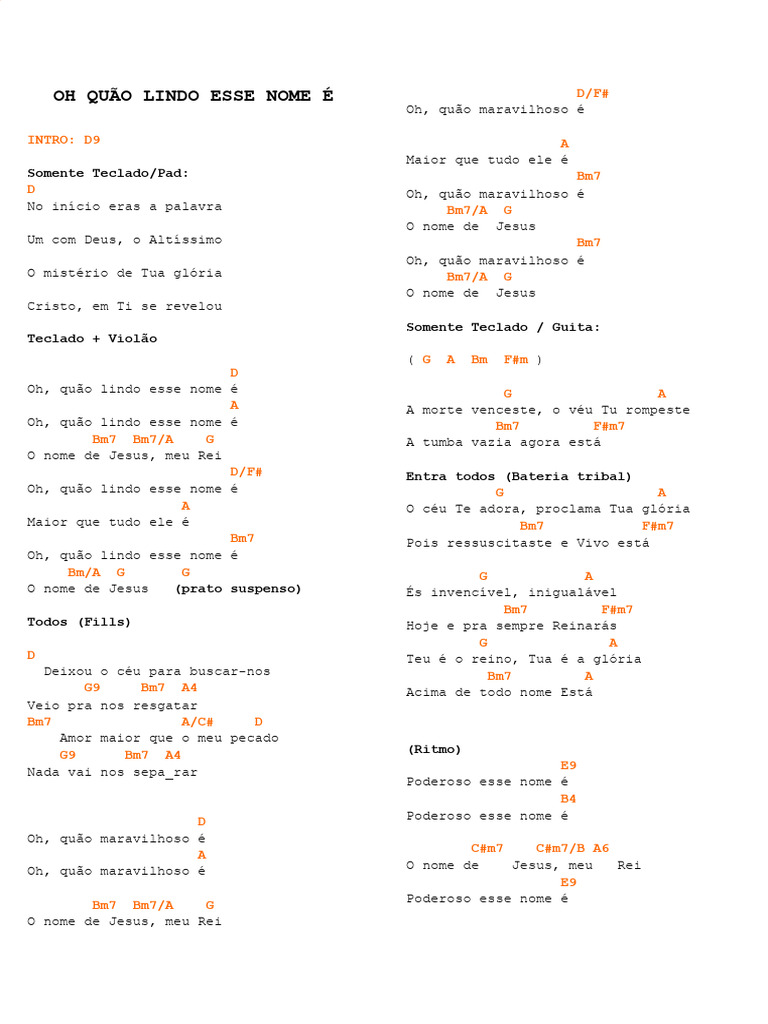 OH QUÃO LINDO ESSE NOME É

INTRO: D9

Somente Teclado/Pad:
D
No início eras a palavra

Um com Deus, o Altíssimo

O mistério de Tua glória

Cristo, em Ti se revelou

Teclado + Violão

D
Oh, quão lindo esse nome é
A
Oh, quão lindo esse nome é
Bm7 Bm7/A G
O nome de Jesus, meu Rei
D/F#
Oh, quão lindo esse nome é
A
Maior que tudo ele é
Bm7
Oh, quão lindo esse nome é
Bm/A G G
O nome de Jesus (prato suspenso)

Todos (Fills)

D
Deixou o céu para buscar-nos
G9 Bm7 A4
Veio pra nos resgatar
Bm7 A/C# D
Amor maior que o meu pecado
G9 Bm7 A4
Nada vai nos sepa_rar

D
Oh, quão maravilhoso é
A
Oh, quão maravilhoso é

Bm7 Bm7/A G
O nome de Jesus, meu Rei

D/F#
Oh, quão maravilhoso é

A
Maior que tudo ele é
Bm7
Oh, quão maravilhoso é
Bm7/A G
O nome de Jesus
Bm7
Oh, quão maravilhoso é
Bm7/A G
O nome de Jesus

Somente Teclado / Guita:

( G A Bm F#m )

G A
A morte venceste, o véu Tu rompeste
Bm7 F#m7
A tumba vazia agora está

Entra todos (Bateria tribal)
G A
O céu Te adora, proclama Tua glória
Bm7 F#m7
Pois ressuscitaste e Vivo está

G A
És invencível, inigualável
Bm7 F#m7
Hoje e pra sempre Reinarás
G A
Teu é o reino, Tua é a glória
Bm7 A
Acima de todo nome Está

(Ritmo)
E9
Poderoso esse nome é
B4
Poderoso esse nome é

C#m7 C#m7/B A6
O nome de Jesus, meu Rei
E9
Poderoso esse nome é